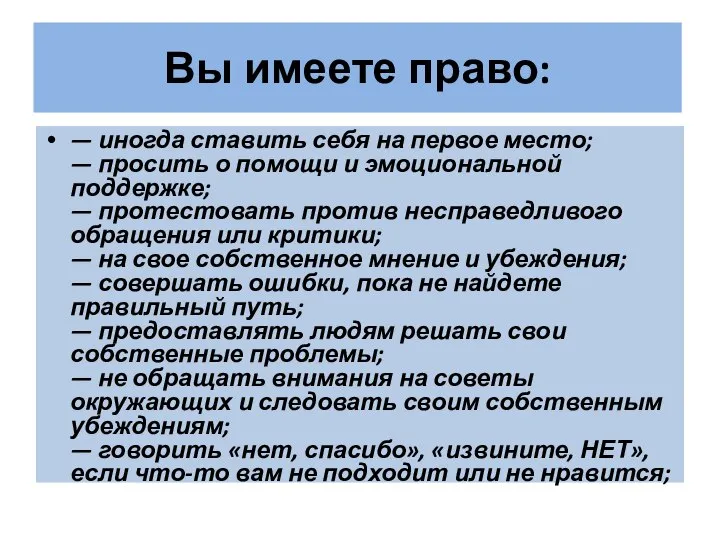 Вы имеете право:

• — иногда ставить себя на первое место;
— просить о помощи и эмоциональной поддержке;
— протестовать против несправедливого обращения или критики;
— на свое собственное мнение и убеждения;
— совершать ошибки, пока не найдете правильный путь;
— предоставлять людям решать свои собственные проблемы;
— не обращать внимания на советы окружающих и следовать своим собственным убеждениям;
— говорить «нет, спасибо», «извините, НЕТ», если что-то вам не подходит или не нравится;